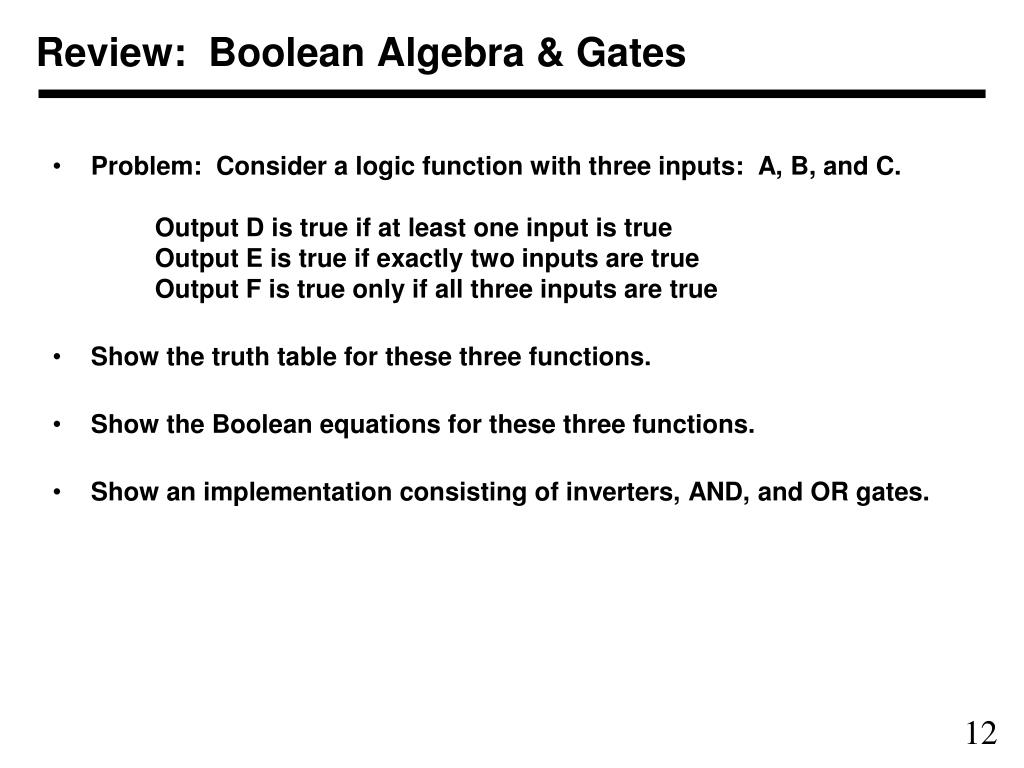 Review:  Boolean Algebra & Gates

• Problem:  Consider a logic function with three inputs:  A, B, and C.

Output D is true if at least one input is true
Output E is true if exactly two inputs are true
Output F is true only if all three inputs are true

• Show the truth table for these three functions.

• Show the Boolean equations for these three functions.

• Show an implementation consisting of inverters, AND, and OR gates.

12